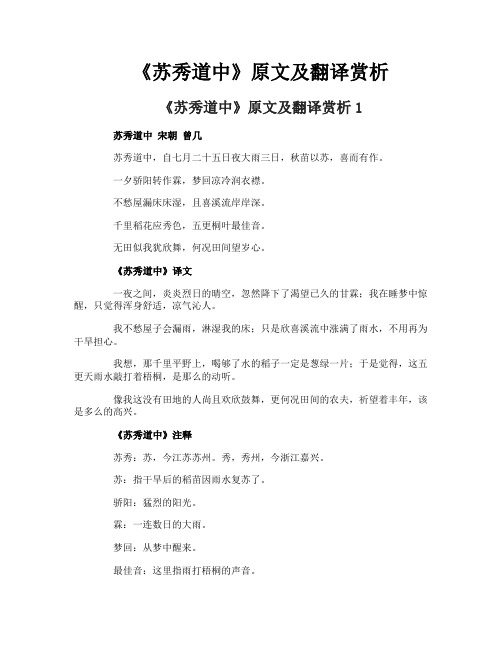 《苏秀道中》原文及翻译赏析

《苏秀道中》原文及翻译赏析 1

苏秀道中 宋朝 曾几

苏秀道中，自七月二十五日夜大雨三日，秋苗以苏，喜而有作。

一夕骄阳转作霖，梦回凉冷润衣襟。

不愁屋漏床床湿，且喜溪流岸岸深。

千里稻花应秀色，五更桐叶最佳音。

无田似我犹欣舞，何况田间望岁心。

《苏秀道中》译文

一夜之间，炎炎烈日的晴空，忽然降下了渴望已久的甘霖；我在睡梦中惊醒，只觉得浑身舒适，凉气沁人。

我不愁屋子会漏雨，淋湿我的床；只是欣喜溪流中涨满了雨水，不用再为干旱担心。

我想，那千里平野上，喝够了水的稻子一定是葱绿一片；于是觉得，这五更天雨水敲打着梧桐，是那么的动听。

像我这没有田地的人尚且欢欣鼓舞，更何况田间的农夫，祈望着丰年，该是多么的高兴。

《苏秀道中》注释

苏秀：苏，今江苏苏州。秀，秀州，今浙江嘉兴。

苏：指干旱后的稻苗因雨水复苏了。

骄阳：猛烈的阳光。

霖：一连数日的大雨。

梦回：从梦中醒来。

最佳音：这里指雨打梧桐的声音。